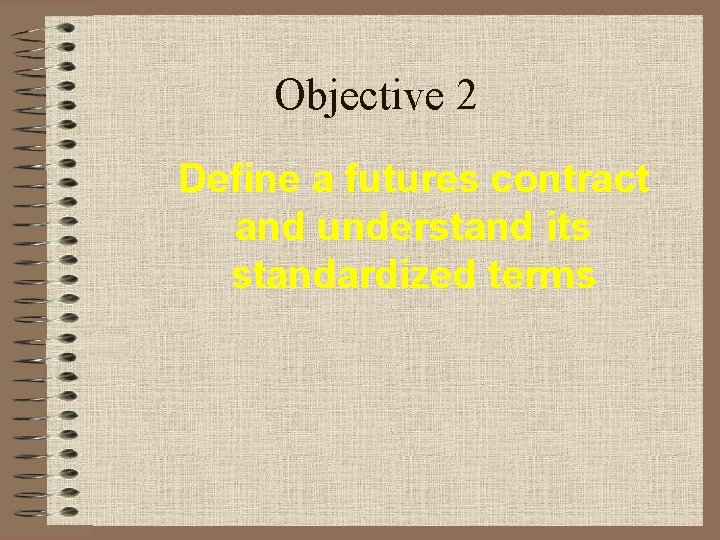 Objective 2

Define a futures contract and understand its standardized terms